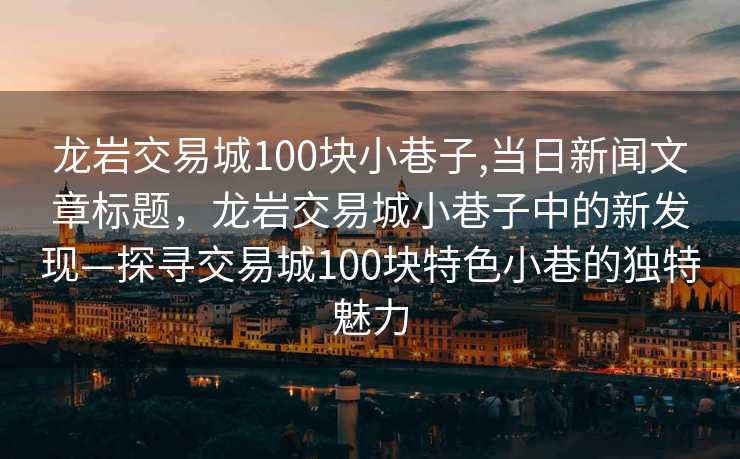 龙岩交易城100块小巷子,当日新闻文章标题，龙岩交易城小巷子中的新发现—探寻交易城100块特色小巷的独特魅力